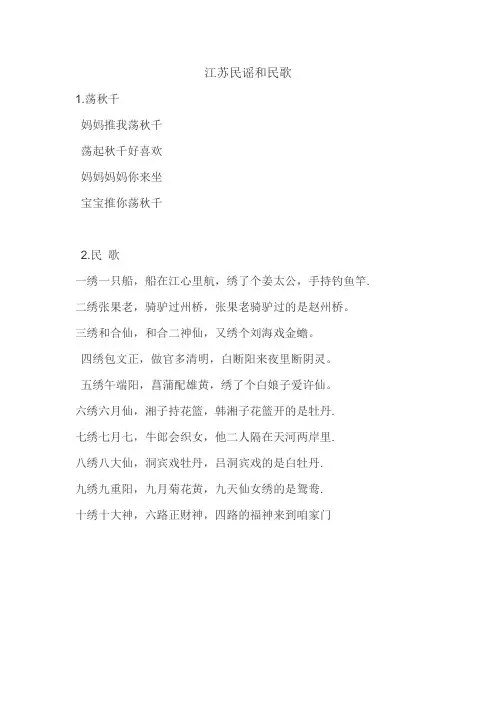 江苏民谣和民歌

1.荡秋千

妈妈推我荡秋千

荡起秋千好喜欢

妈妈妈妈你来坐

宝宝推你荡秋千

2.民 歌

一绣一只船，船在江心里航，绣了个姜太公，手持钓鱼竿.

二绣张果老，骑驴过州桥，张果老骑驴过的是赵州桥。

三绣和合仙，和合二神仙，又绣个刘海戏金蟾。

四绣包文正，做官多清明，白断阳来夜里断阴灵。

五绣午端阳，菖蒲配雄黄，绣了个白娘子爱许仙。

六绣六月仙，湘子持花篮，韩湘子花篮开的是牡丹.

七绣七月七，牛郎会织女，他二人隔在天河两岸里.

八绣八大仙，洞宾戏牡丹，吕洞宾戏的是白牡丹.

九绣九重阳，九月菊花黄，九天仙女绣的是鸳鸯.

十绣十大神，六路正财神，四路的福神来到咱家门